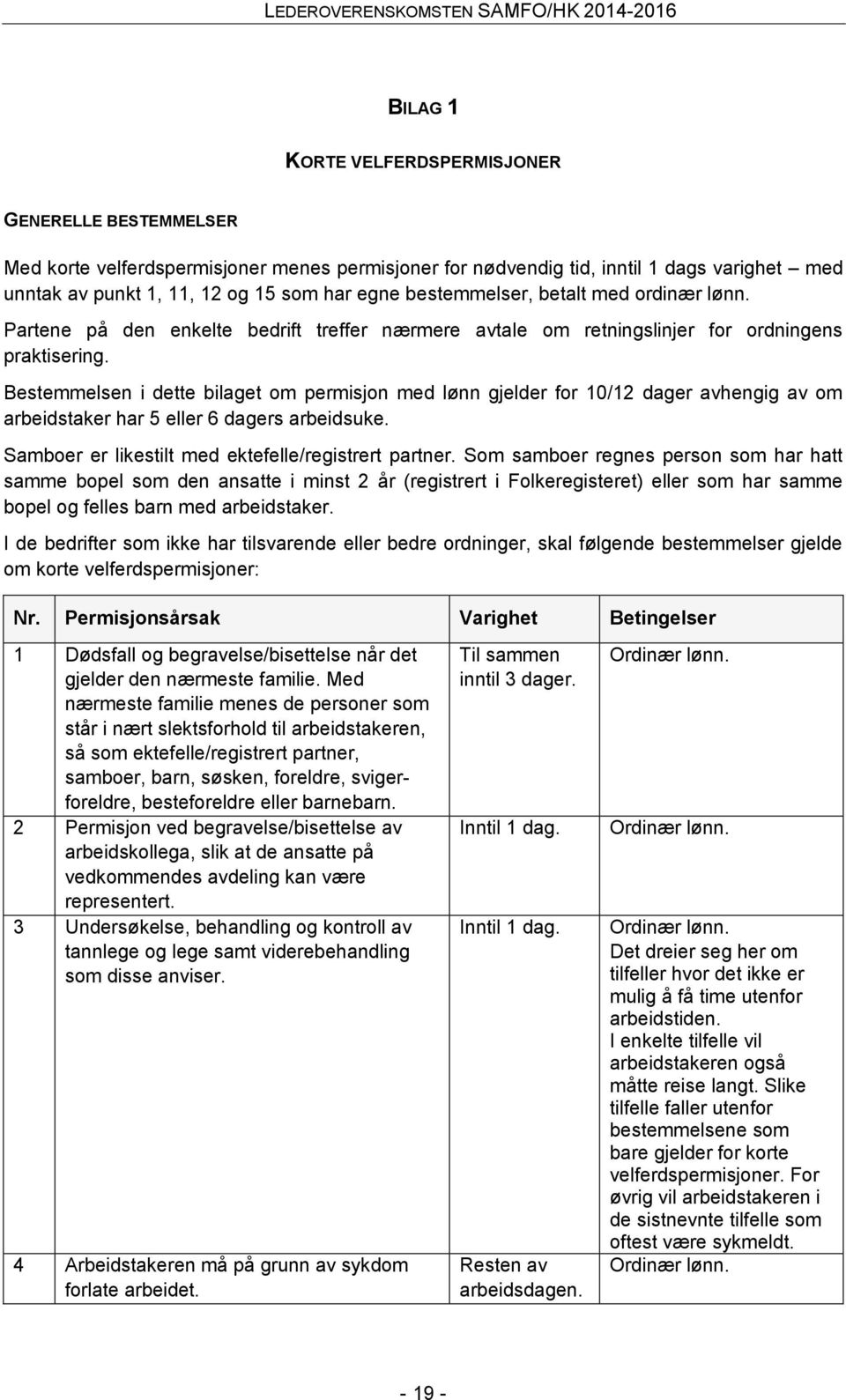 LEDEROVERENSKOMSTEN SAMFO/HK 2014-2016

BILAG 1

KORTE VELFERDSPERMISJONER

GENERELLE BESTEMMELSER

Med korte velferdspermisjoner menes permisjoner for nødvendig tid, inntil 1 dags varighet – med unntak av punkt 1, 11, 12 og 15 som har egne bestemmelser, betalt med ordinær lønn.

Partene på den enkelte bedrift treffer nærmere avtale om retningslinjer for ordningens praktisering.

Bestemmelsen i dette bilaget om permisjon med lønn gjelder for 10/12 dager avhengig av om arbeidstaker har 5 eller 6 dagers arbeidsuke.

Samboer er likestilt med ektefelle/registrert partner. Som samboer regnes person som har hatt samme bopel som den ansatte i minst 2 år (registrert i Folkeregisteret) eller som har samme bopel og felles barn med arbeidstaker.

I de bedrifter som ikke har tilsvarende eller bedre ordninger, skal følgende bestemmelser gjelde om korte velferdspermisjoner:

| Nr. | Permisjonsårsak | Varighet | Betingelser |
|---|---|---|---|
| 1 | Dødsfall og begravelse/bisettelse når det gjelder den nærmeste familie. Med nærmeste familie menes de personer som står i nært slektsforhold til arbeidstakeren, så som ektefelle/registrert partner, samboer, barn, søsken, foreldre, svigerforeldre, besteforeldre eller barnebarn. | Til sammen inntil 3 dager. | Ordinær lønn. |
| 2 | Permisjon ved begravelse/bisettelse av arbeidskollega, slik at de ansatte på vedkommendes avdeling kan være representert. | Inntil 1 dag. | Ordinær lønn. |
| 3 | Undersøkelse, behandling og kontroll av tannlege og lege samt viderebehandling som disse anviser. | Inntil 1 dag. | Ordinær lønn. Det dreier seg her om tilfeller hvor det ikke er mulig å få time utenfor arbeidstiden. I enkelte tilfelle vil arbeidstakeren også måtte reise langt. Slike tilfelle faller utenfor bestemmelsene som bare gjelder for korte velferdspermisjoner. For øvrig vil arbeidstakeren i de sistnevnte tilfelle som oftest være sykmeldt. |
| 4 | Arbeidstakeren må på grunn av sykdom forlate arbeidet. | Resten av arbeidsdagen. | Ordinær lønn. |

- 19 -